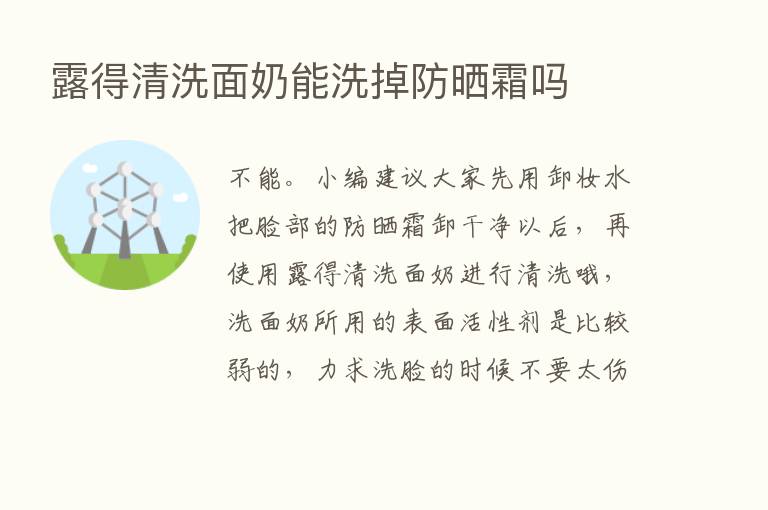 露得清洗面奶能洗掉防晒霜吗

不能。小编建议大家先用卸妆水把脸部的防晒霜卸干净以后，再使用露得清洗面奶进行清洗哦，洗面奶所用的表面活性剂是比较弱的，力求洗脸的时候不要太伤